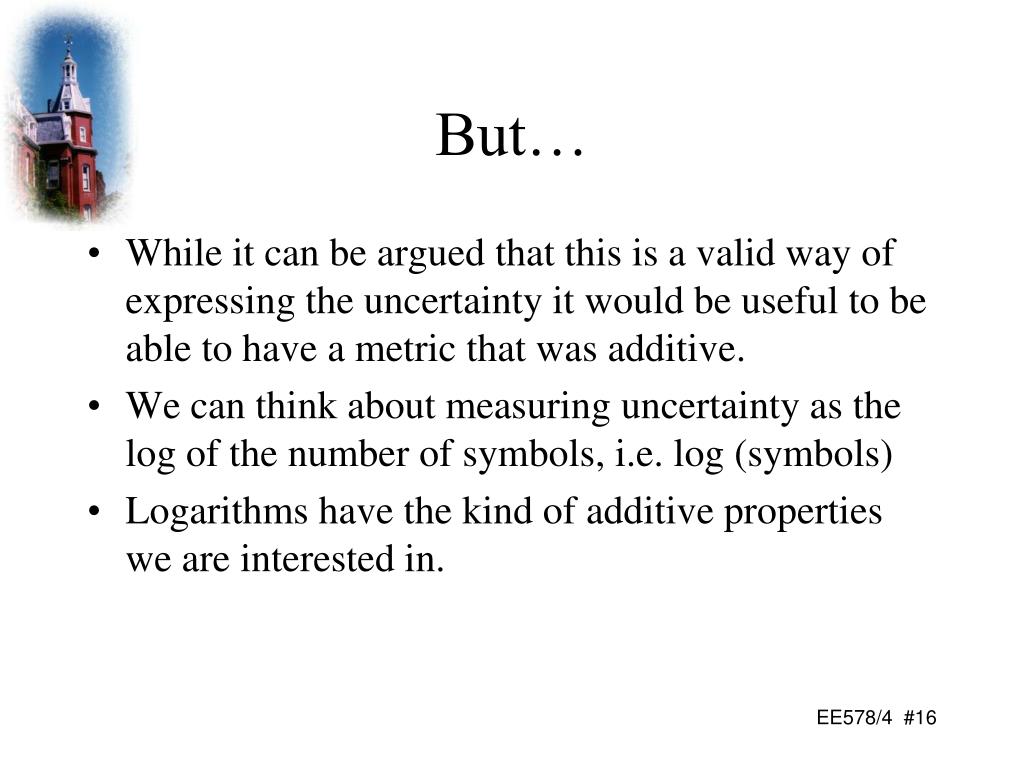 But…

• While it can be argued that this is a valid way of expressing the uncertainty it would be useful to be able to have a metric that was additive.

• We can think about measuring uncertainty as the log of the number of symbols, i.e. log (symbols)

• Logarithms have the kind of additive properties we are interested in.

EE578/4 #16